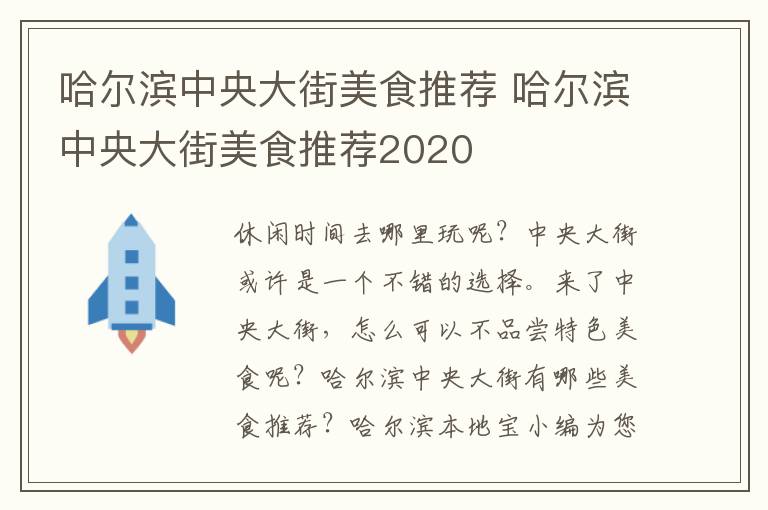 哈尔滨中央大街美食推荐 哈尔滨中央大街美食推荐2020

休闲时间去哪里玩呢？中央大街或许是一个不错的选择。来了中央大街，怎么可以不品尝特色美食呢？哈尔滨中央大街有哪些美食推荐？哈尔滨本地宝小编为您